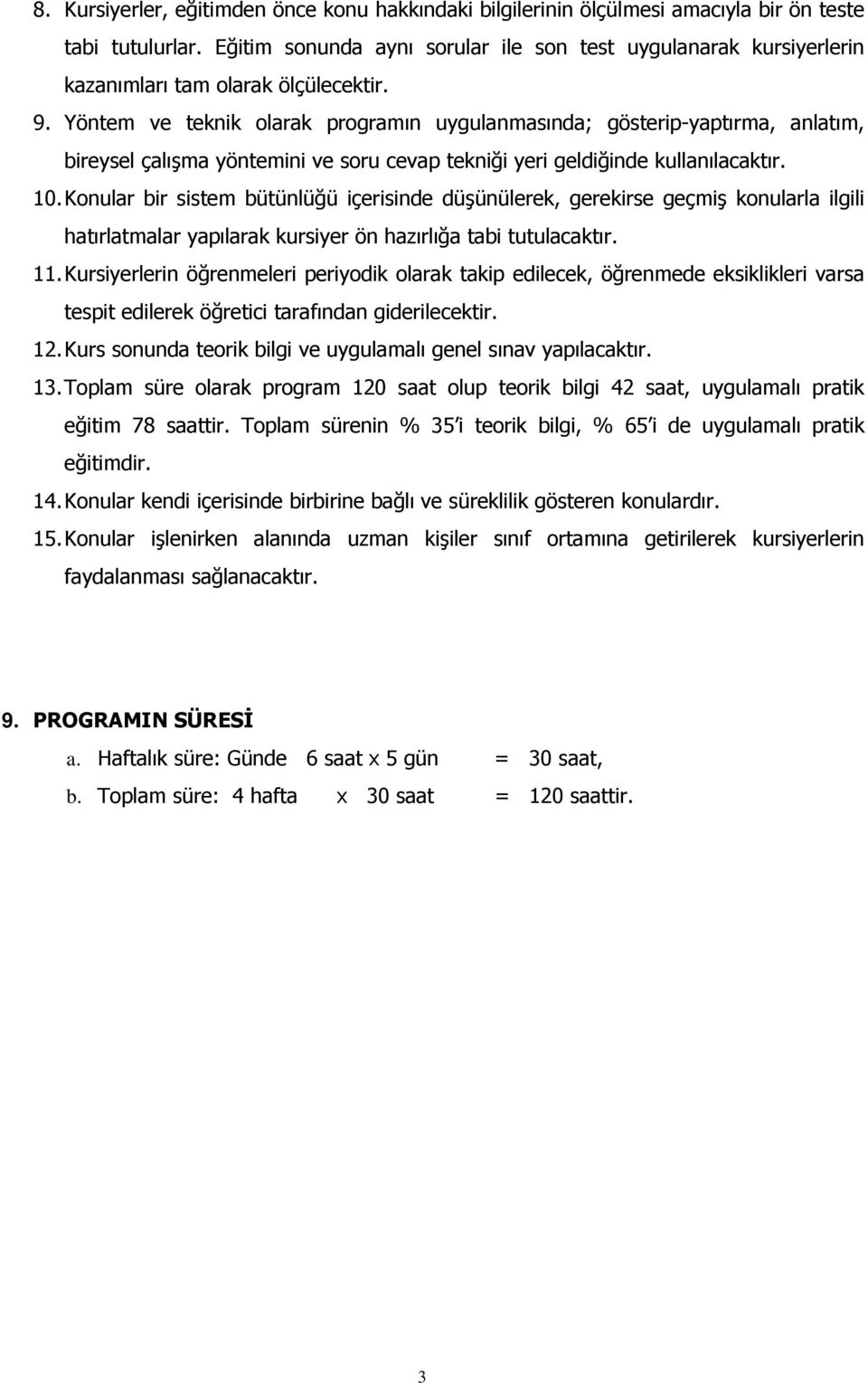 8. Kursiyerler, eğitimden önce konu hakkındaki bilgilerinin ölçülmesi amacıyla bir ön teste tabi tutulurlar. Eğitim sonunda aynı sorular ile son test uygulanarak kursiyerlerin kazanımları tam olarak ölçülecektir.

9. Yöntem ve teknik olarak programın uygulanmasında; gösterip-yaptırma, anlatım, bireysel çalışma yöntemini ve soru cevap tekniği yeri geldiğinde kullanılacaktır.

10. Konular bir sistem bütünlüğü içerisinde düşünülerek, gerekirse geçmiş konularla ilgili hatırlatmalar yapılarak kursiyer ön hazırlığa tabi tutulacaktır.

11. Kursiyerlerin öğrenmeleri periyodik olarak takip edilecek, öğrenmede eksiklikleri varsa tespit edilerek öğretici tarafından giderilecektir.

12. Kurs sonunda teorik bilgi ve uygulamalı genel sınav yapılacaktır.

13. Toplam süre olarak program 120 saat olup teorik bilgi 42 saat, uygulamalı pratik eğitim 78 saattir. Toplam sürenin % 35'i teorik bilgi, % 65'i de uygulamalı pratik eğitimdir.

14. Konular kendi içerisinde birbirine bağlı ve süreklilik gösteren konulardır.

15. Konular işlenirken alanında uzman kişiler sınıf ortamına getirilerek kursiyerlerin faydalanması sağlanacaktır.

9. PROGRAMIN SÜRESİ

a. Haftalık süre: Günde 6 saat x 5 gün = 30 saat,

b. Toplam süre: 4 hafta x 30 saat = 120 saattir.

3